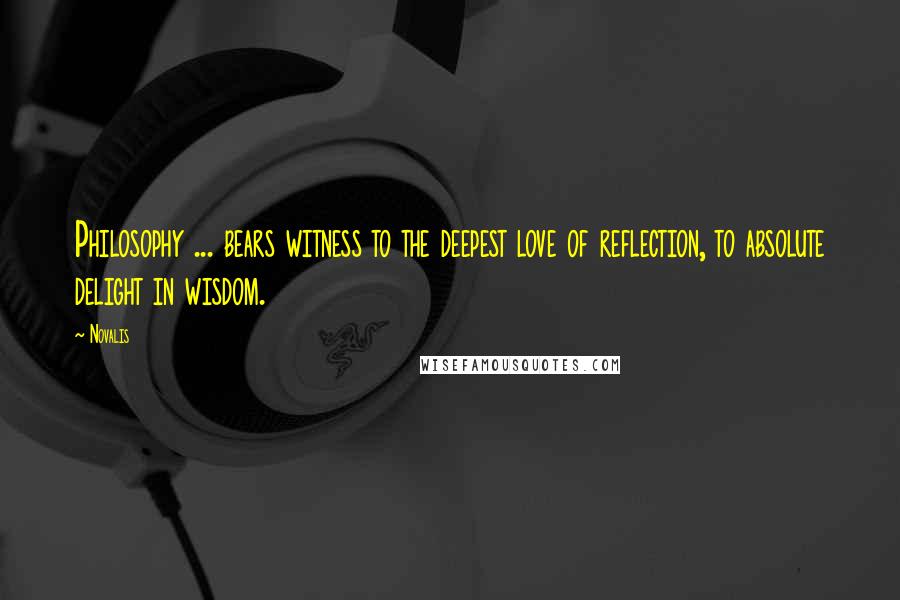 Philosophy ... bears witness to the deepest love of reflection, to absolute delight in wisdom.

~ Novalis

WISEFAMOUSQUOTES.COM